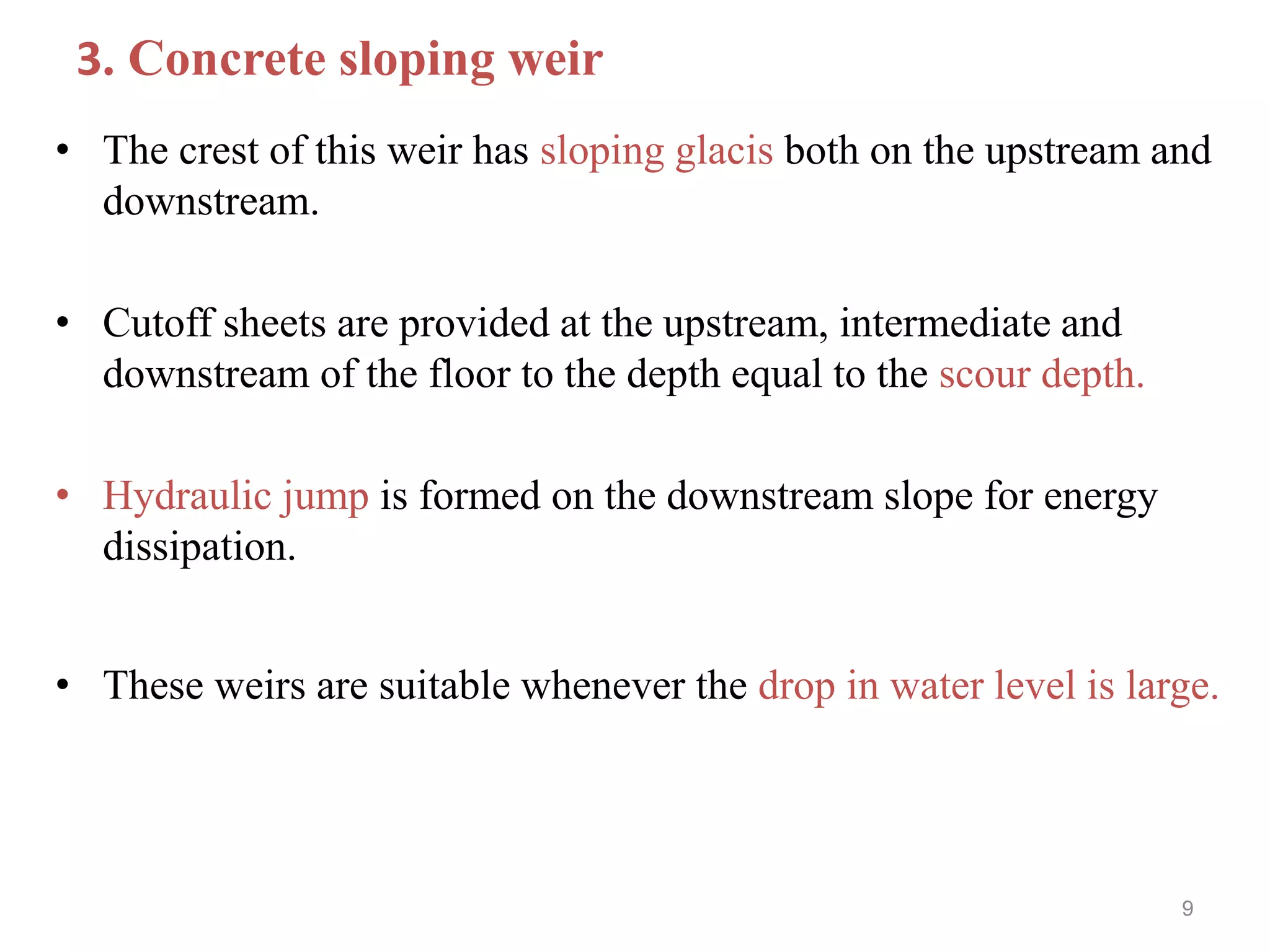 3. Concrete sloping weir

• The crest of this weir has sloping glacis both on the upstream and downstream.

• Cutoff sheets are provided at the upstream, intermediate and downstream of the floor to the depth equal to the scour depth.

• Hydraulic jump is formed on the downstream slope for energy dissipation.

• These weirs are suitable whenever the drop in water level is large.

9